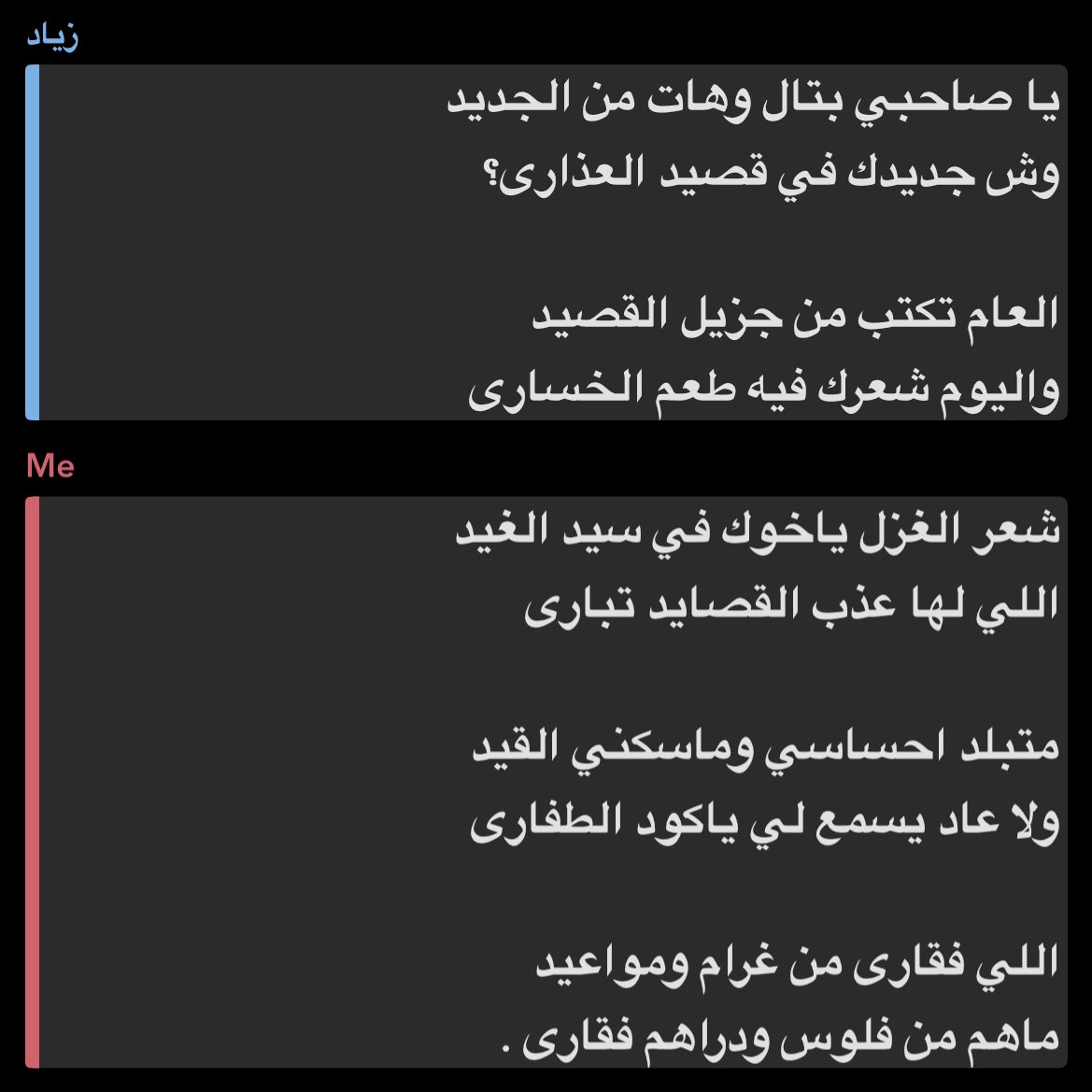 زياد

يا صاحبي بتال وهات من الجديد
وش جديدك في قصيد العذارى؟

العام تكتب من جزيل القصيد
واليوم شعرك فيه طعم الخسارى

Me

شعر الغزل ياخوك في سيد الغيد
اللي لها عذب القصايد تبارى

متبلد احساسي وماسكني القيد
ولا عاد يسمع لي ياكود الطفارى

اللي فقارى من غرام ومواعيد
ماهم من فلوس ودراهم فقارى .